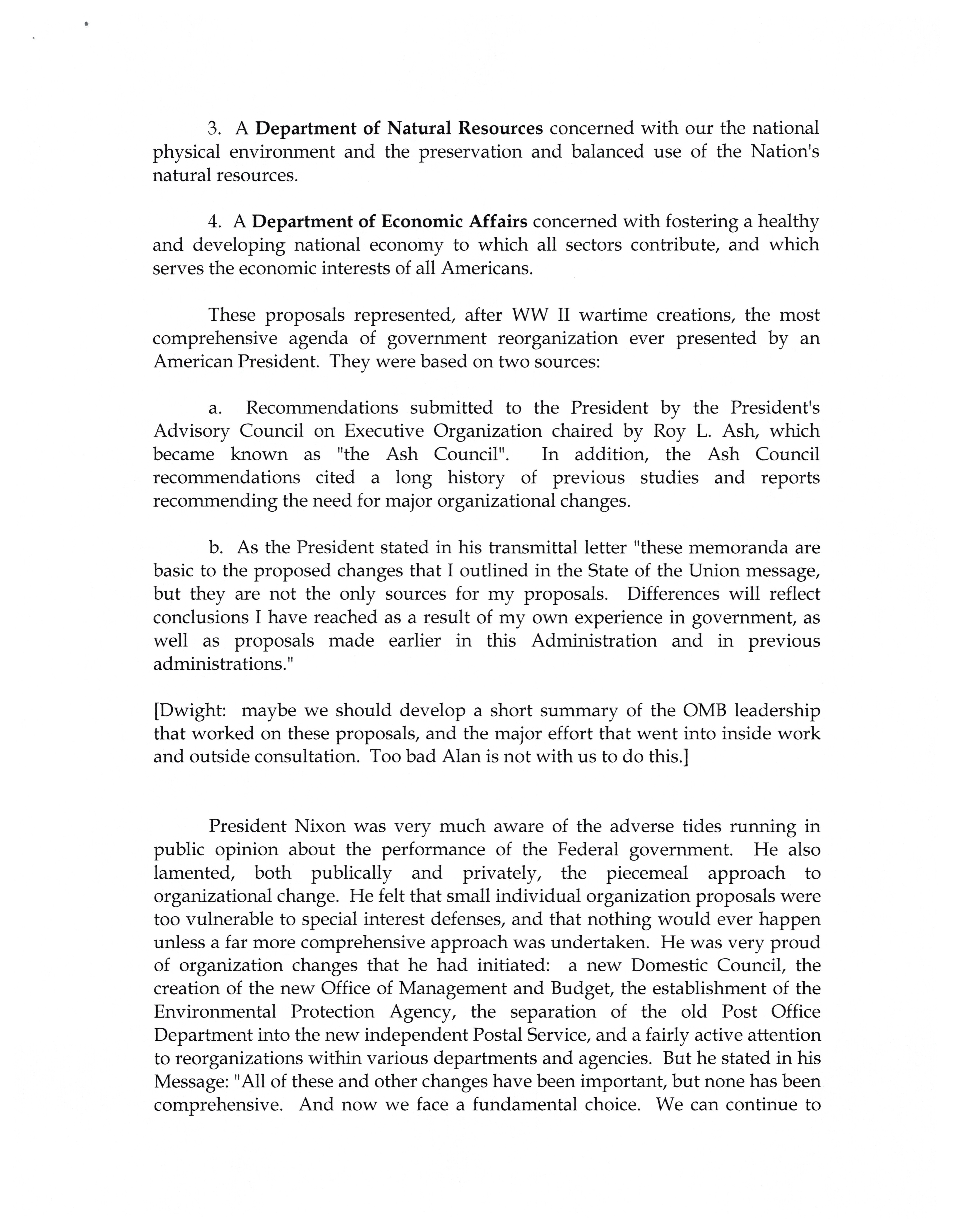 3. A Department of Natural Resources concerned with our the national physical environment and the preservation and balanced use of the Nation's natural resources.

4. A Department of Economic Affairs concerned with fostering a healthy and developing national economy to which all sectors contribute, and which serves the economic interests of all Americans.

These proposals represented, after WW II wartime creations, the most comprehensive agenda of government reorganization ever presented by an American President. They were based on two sources:

a. Recommendations submitted to the President by the President's Advisory Council on Executive Organization chaired by Roy L. Ash, which became known as "the Ash Council". In addition, the Ash Council recommendations cited a long history of previous studies and reports recommending the need for major organizational changes.

b. As the President stated in his transmittal letter "these memoranda are basic to the proposed changes that I outlined in the State of the Union message, but they are not the only sources for my proposals. Differences will reflect conclusions I have reached as a result of my own experience in government, as well as proposals made earlier in this Administration and in previous administrations."

[Dwight: maybe we should develop a short summary of the OMB leadership that worked on these proposals, and the major effort that went into inside work and outside consultation. Too bad Alan is not with us to do this.]

President Nixon was very much aware of the adverse tides running in public opinion about the performance of the Federal government. He also lamented, both publically and privately, the piecemeal approach to organizational change. He felt that small individual organization proposals were too vulnerable to special interest defenses, and that nothing would ever happen unless a far more comprehensive approach was undertaken. He was very proud of organization changes that he had initiated: a new Domestic Council, the creation of the new Office of Management and Budget, the establishment of the Environmental Protection Agency, the separation of the old Post Office Department into the new independent Postal Service, and a fairly active attention to reorganizations within various departments and agencies. But he stated in his Message: "All of these and other changes have been important, but none has been comprehensive. And now we face a fundamental choice. We can continue to